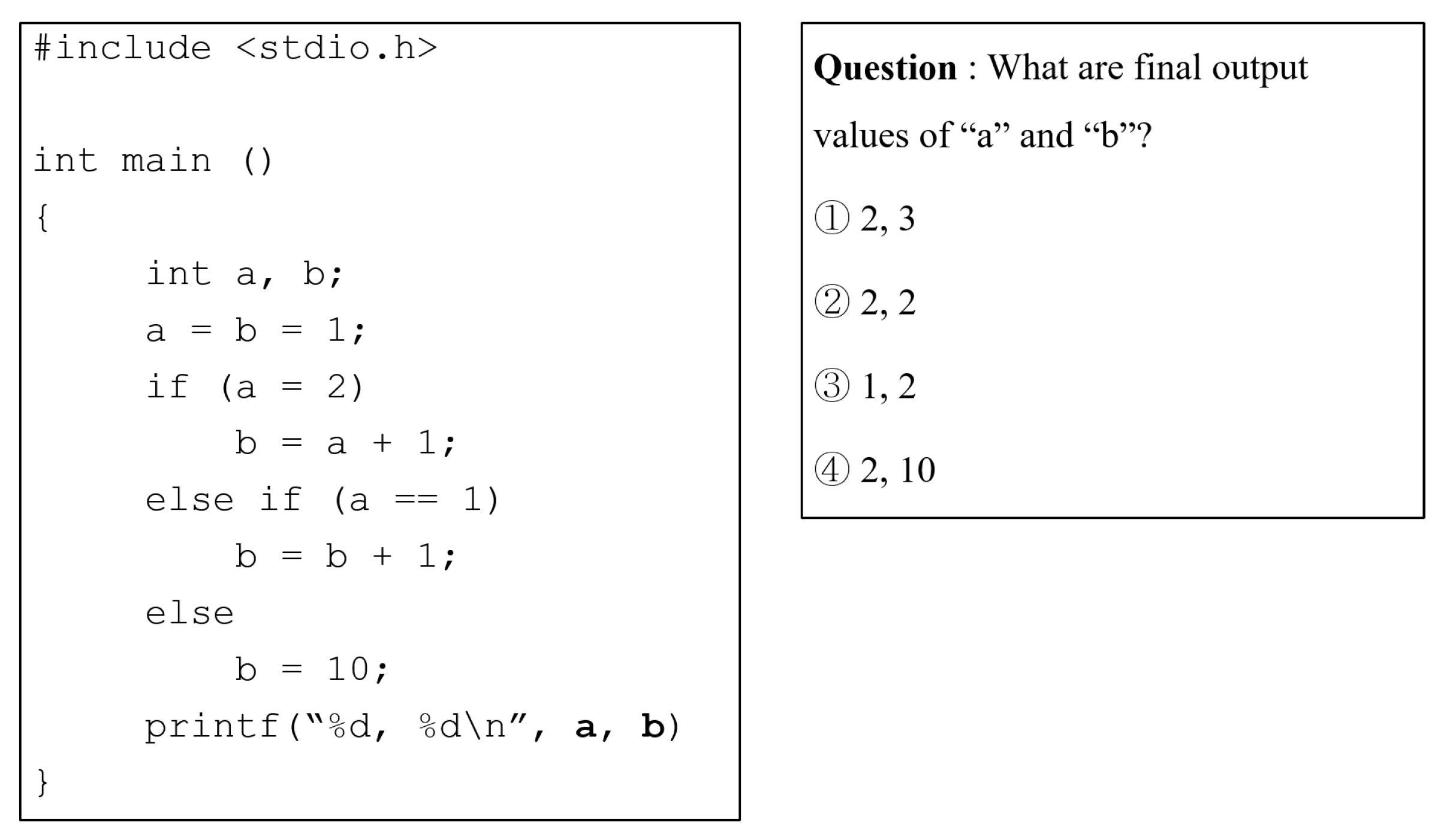 #include <stdio.h>

int main ()
{
    int a, b;
    a = b = 1;
    if (a = 2)
        b = a + 1;
    else if (a == 1)
        b = b + 1;
    else
        b = 10;
    printf("%d, %d\n", a, b)
}

Question : What are final output values of "a" and "b"?

① 2, 3

② 2, 2

③ 1, 2

④ 2, 10